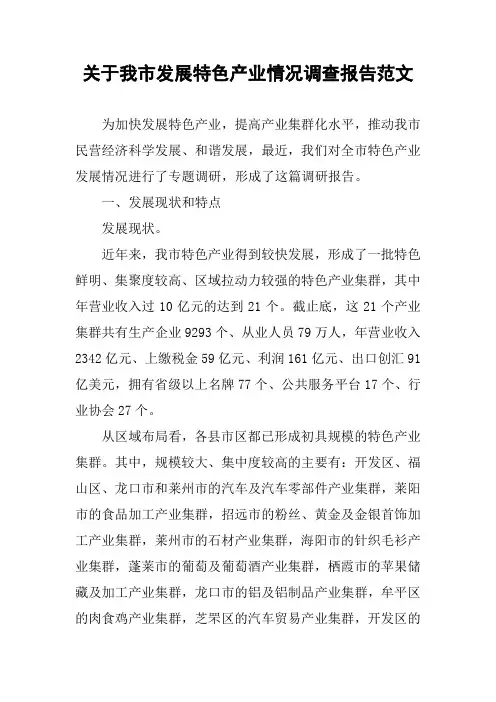 关于我市发展特色产业情况调查报告范文

为加快发展特色产业，提高产业集群化水平，推动我市民营经济科学发展、和谐发展，最近，我们对全市特色产业发展情况进行了专题调研，形成了这篇调研报告。

一、发展现状和特点

发展现状。

近年来，我市特色产业得到较快发展，形成了一批特色鲜明、集聚度较高、区域拉动力较强的特色产业集群，其中年营业收入过 10 亿元的达到 21 个。截止底，这 21 个产业集群共有生产企业 9293 个、从业人员 79 万人，年营业收入 2342 亿元、上缴税金 59 亿元、利润 161 亿元、出口创汇 91 亿美元，拥有省级以上名牌 77 个、公共服务平台 17 个、行业协会 27 个。

从区域布局看，各县市区都已形成初具规模的特色产业集群。其中，规模较大、集中度较高的主要有：开发区、福山区、龙口市和莱州市的汽车及汽车零部件产业集群，莱阳市的食品加工产业集群，招远市的粉丝、黄金及金银首饰加工产业集群，莱州市的石材产业集群，海阳市的针织毛衫产业集群，蓬莱市的葡萄及葡萄酒产业集群，栖霞市的苹果储藏及加工产业集群，龙口市的铝及铝制品产业集群，牟平区的肉食鸡产业集群，芝罘区的汽车贸易产业集群，开发区的